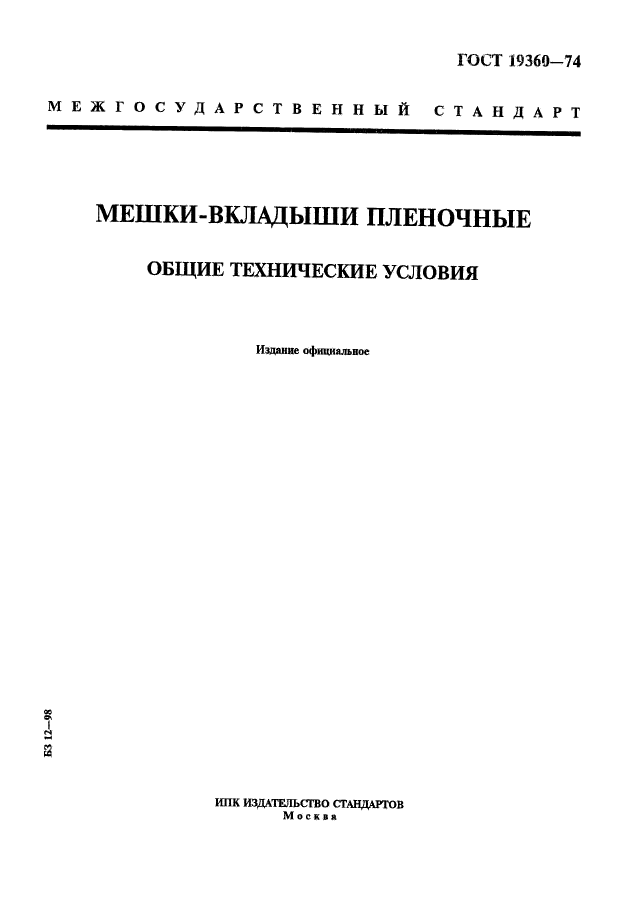 ГОСТ 19360—74

МЕЖГОСУДАРСТВЕННЫЙ СТАНДАРТ

МЕШКИ-ВКЛАДЫШИ ПЛЕНОЧНЫЕ

ОБЩИЕ ТЕХНИЧЕСКИЕ УСЛОВИЯ

Издание официальное

БЗ 12—98

ИПК ИЗДАТЕЛЬСТВО СТАНДАРТОВ
Москва